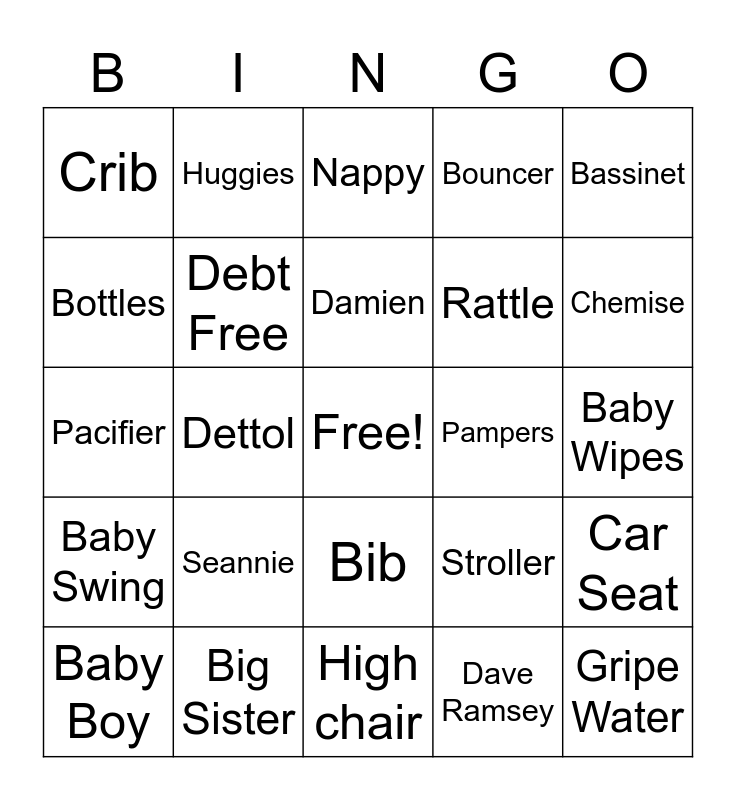 | B | I | N | G | O |
|---|---|---|---|---|
| Crib | Huggies | Nappy | Bouncer | Bassinet |
| Bottles | Debt Free | Damien | Rattle | Chemise |
| Pacifier | Dettol | Free! | Pampers | Baby Wipes |
| Baby Swing | Seannie | Bib | Stroller | Car Seat |
| Baby Boy | Big Sister | High chair | Dave Ramsey | Gripe Water |